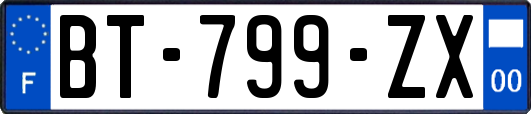 F

BT-799-ZX

00